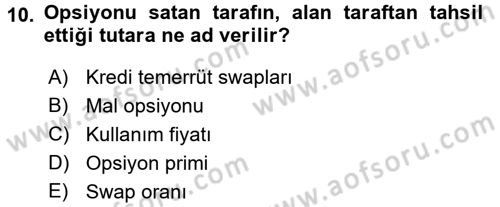 10. Opsiyonu satan tarafın, alan taraftan tahsil ettiği tutara ne ad verilir?

A) Kredi temerrüt swapları
B) Mal opsiyonu
C) Kullanım fiyatı
D) Opsiyon primi
E) Swap oranı

www.aofsoru.com
www.aofsoru.com
www.aofsoru.com
www.aofsoru.com